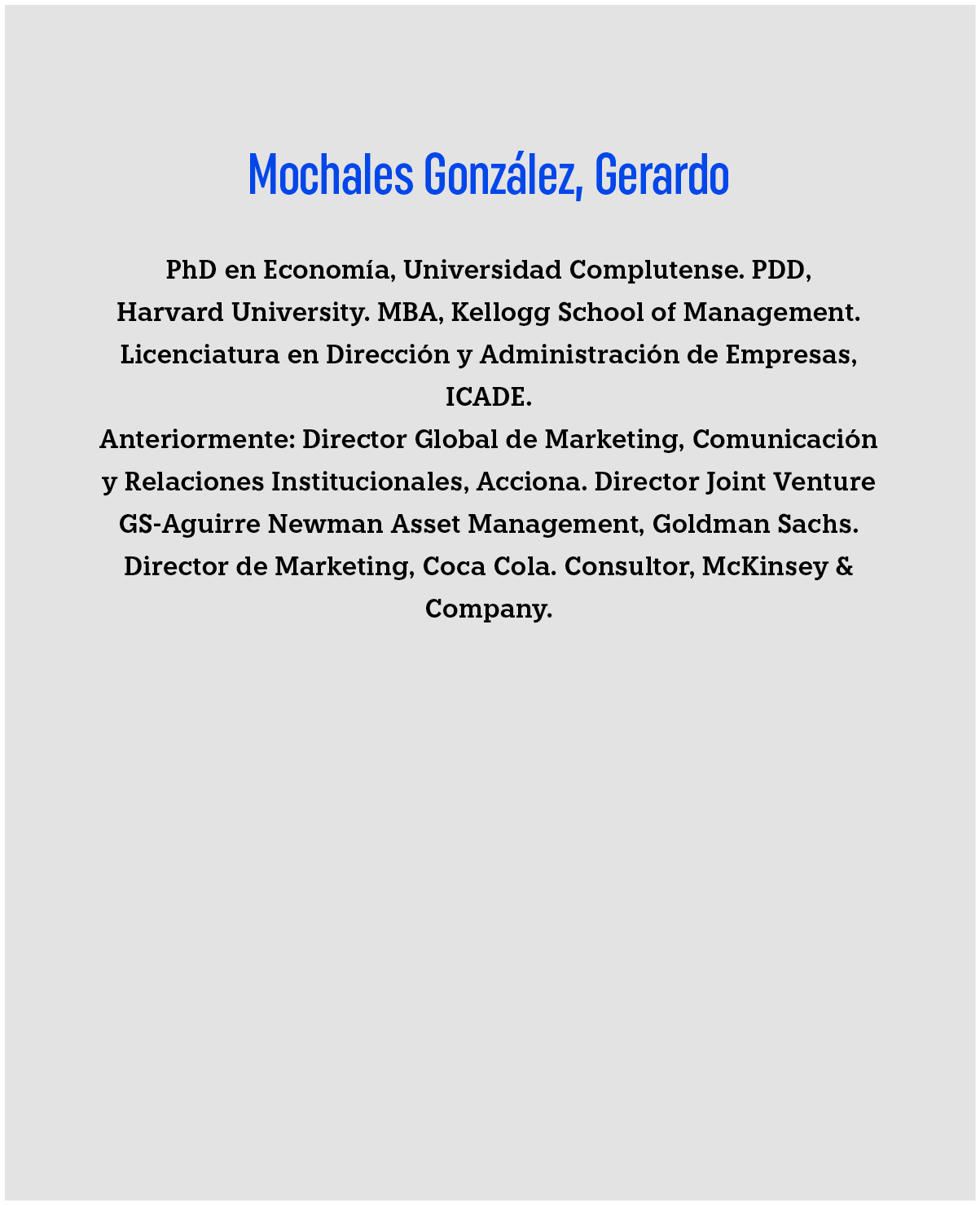 Mochales González, Gerardo

PhD en Economía, Universidad Complutense. PDD, Harvard University. MBA, Kellogg School of Management. Licenciatura en Dirección y Administración de Empresas, ICADE.
Anteriormente: Director Global de Marketing, Comunicación y Relaciones Institucionales, Acciona. Director Joint Venture GS-Aguirre Newman Asset Management, Goldman Sachs. Director de Marketing, Coca Cola. Consultor, McKinsey & Company.